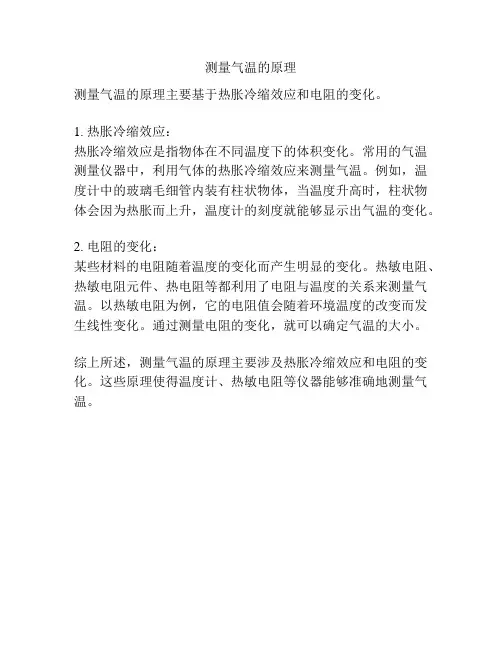 测量气温的原理

测量气温的原理主要基于热胀冷缩效应和电阻的变化。

1. 热胀冷缩效应：
热胀冷缩效应是指物体在不同温度下的体积变化。常用的气温测量仪器中，利用气体的热胀冷缩效应来测量气温。例如，温度计中的玻璃毛细管内装有柱状物体，当温度升高时，柱状物体会因为热胀而上升，温度计的刻度就能够显示出气温的变化。

2. 电阻的变化：
某些材料的电阻随着温度的变化而产生明显的变化。热敏电阻、热敏电阻元件、热电阻等都利用了电阻与温度的关系来测量气温。以热敏电阻为例，它的电阻值会随着环境温度的改变而发生线性变化。通过测量电阻的变化，就可以确定气温的大小。

综上所述，测量气温的原理主要涉及热胀冷缩效应和电阻的变化。这些原理使得温度计、热敏电阻等仪器能够准确地测量气温。